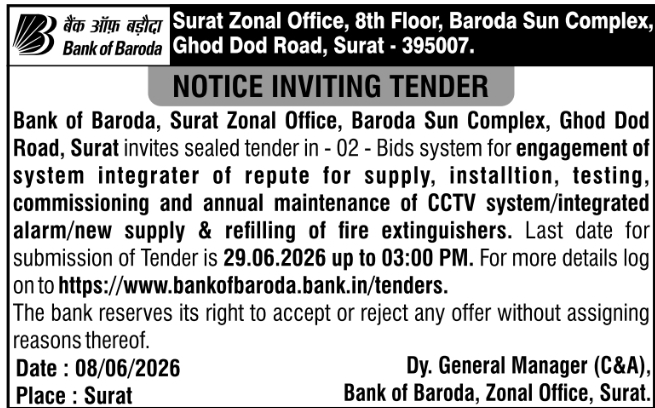 बैंक ऑफ़ बड़ौदा
Bank of Baroda

Surat Zonal Office, 8th Floor, Baroda Sun Complex, Ghod Dod Road, Surat - 395007.

NOTICE INVITING TENDER

Bank of Baroda, Surat Zonal Office, Baroda Sun Complex, Ghod Dod Road, Surat invites sealed tender in - 02 - Bids system for engagement of system integrater of repute for supply, installtion, testing, commissioning and annual maintenance of CCTV system/integrated alarm/new supply & refilling of fire extinguishers. Last date for submission of Tender is 29.06.2026 up to 03:00 PM. For more details log on to https://www.bankofbaroda.bank.in/tenders.

The bank reserves its right to accept or reject any offer without assigning reasons thereof.

Date : 08/06/2026
Place : Surat

Dy. General Manager (C&A),
Bank of Baroda, Zonal Office, Surat.